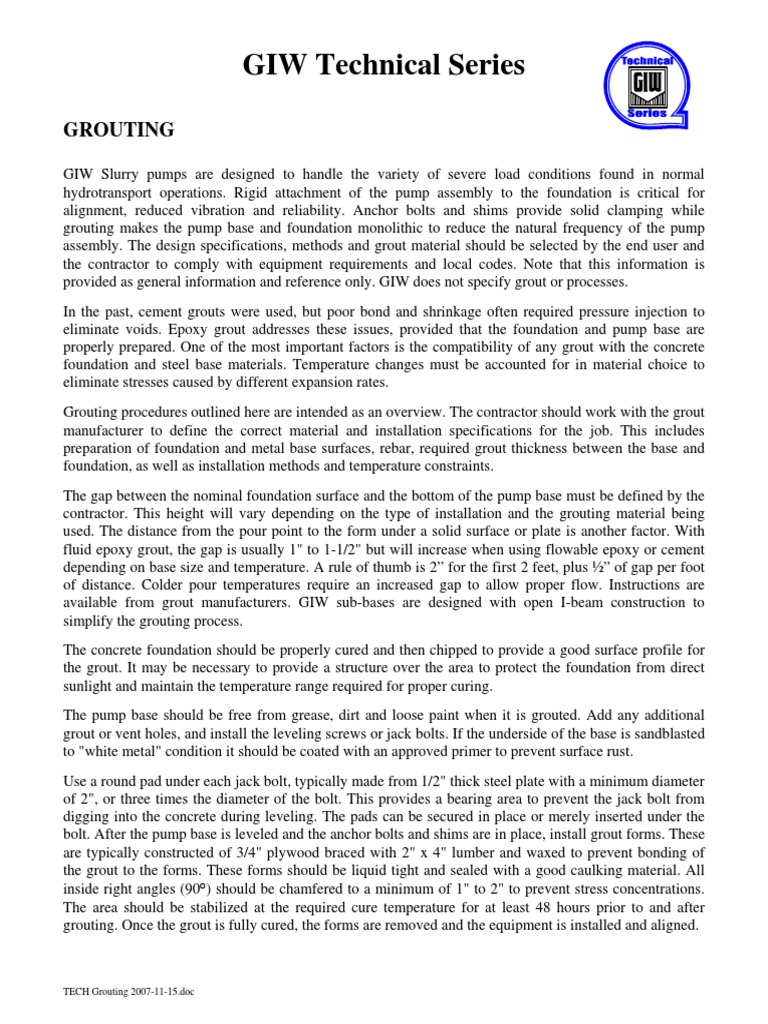 GIW Technical Series

Technical GIW Series

GROUTING

GIW Slurry pumps are designed to handle the variety of severe load conditions found in normal hydrotransport operations. Rigid attachment of the pump assembly to the foundation is critical for alignment, reduced vibration and reliability. Anchor bolts and shims provide solid clamping while grouting makes the pump base and foundation monolithic to reduce the natural frequency of the pump assembly. The design specifications, methods and grout material should be selected by the end user and the contractor to comply with equipment requirements and local codes. Note that this information is provided as general information and reference only. GIW does not specify grout or processes.

In the past, cement grouts were used, but poor bond and shrinkage often required pressure injection to eliminate voids. Epoxy grout addresses these issues, provided that the foundation and pump base are properly prepared. One of the most important factors is the compatibility of any grout with the concrete foundation and steel base materials. Temperature changes must be accounted for in material choice to eliminate stresses caused by different expansion rates.

Grouting procedures outlined here are intended as an overview. The contractor should work with the grout manufacturer to define the correct material and installation specifications for the job. This includes preparation of foundation and metal base surfaces, rebar, required grout thickness between the base and foundation, as well as installation methods and temperature constraints.

The gap between the nominal foundation surface and the bottom of the pump base must be defined by the contractor. This height will vary depending on the type of installation and the grouting material being used. The distance from the pour point to the form under a solid surface or plate is another factor. With fluid epoxy grout, the gap is usually 1" to 1-1/2" but will increase when using flowable epoxy or cement depending on base size and temperature. A rule of thumb is 2” for the first 2 feet, plus ½” of gap per foot of distance. Colder pour temperatures require an increased gap to allow proper flow. Instructions are available from grout manufacturers. GIW sub-bases are designed with open I-beam construction to simplify the grouting process.

The concrete foundation should be properly cured and then chipped to provide a good surface profile for the grout. It may be necessary to provide a structure over the area to protect the foundation from direct sunlight and maintain the temperature range required for proper curing.

The pump base should be free from grease, dirt and loose paint when it is grouted. Add any additional grout or vent holes, and install the leveling screws or jack bolts. If the underside of the base is sandblasted to "white metal" condition it should be coated with an approved primer to prevent surface rust.

Use a round pad under each jack bolt, typically made from 1/2" thick steel plate with a minimum diameter of 2", or three times the diameter of the bolt. This provides a bearing area to prevent the jack bolt from digging into the concrete during leveling. The pads can be secured in place or merely inserted under the bolt. After the pump base is leveled and the anchor bolts and shims are in place, install grout forms. These are typically constructed of 3/4" plywood braced with 2" x 4" lumber and waxed to prevent bonding of the grout to the forms. These forms should be liquid tight and sealed with a good caulking material. All inside right angles (90°) should be chamfered to a minimum of 1" to 2" to prevent stress concentrations. The area should be stabilized at the required cure temperature for at least 48 hours prior to and after grouting. Once the grout is fully cured, the forms are removed and the equipment is installed and aligned.

TECH Grouting 2007-11-15.doc